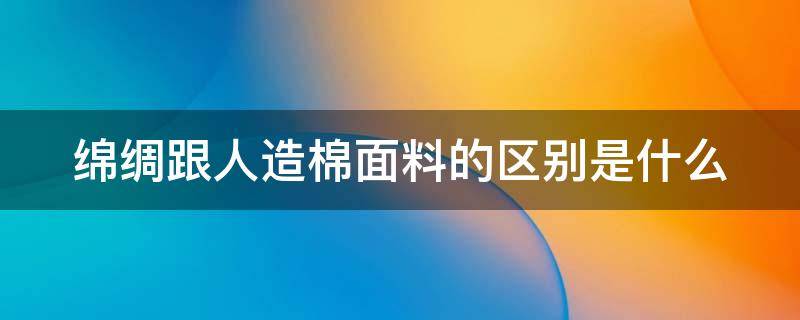 绵绸跟人造棉面料的区别是什么